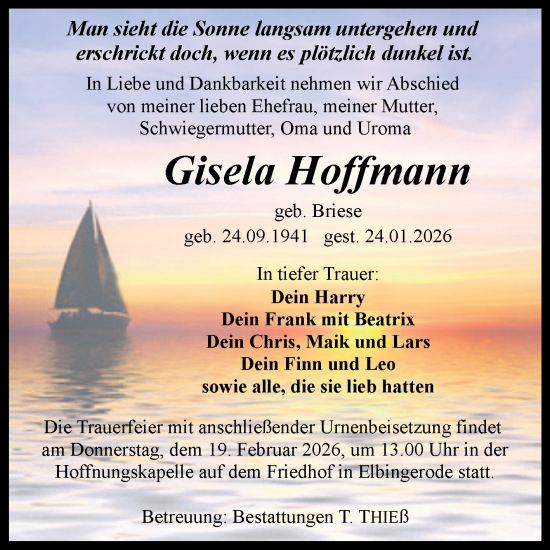 Man sieht die Sonne langsam untergehen und erschrickt doch, wenn es plötzlich dunkel ist.

In Liebe und Dankbarkeit nehmen wir Abschied von meiner lieben Ehefrau, meiner Mutter, Schwiegermutter, Oma und Uroma

Gisela Hoffmann

geb. Briese
geb. 24.09.1941 gest. 24.01.2026

In tiefer Trauer:
Dein Harry
Dein Frank mit Beatrix
Dein Chris, Maik und Lars
Dein Finn und Leo
sowie alle, die sie lieb hatten

Die Trauerfeier mit anschließender Urnenbeisetzung findet am Donnerstag, dem 19. Februar 2026, um 13.00 Uhr in der Hoffnungskapelle auf dem Friedhof in Elbingerode statt.

Betreuung: Bestattungen T. THIEß